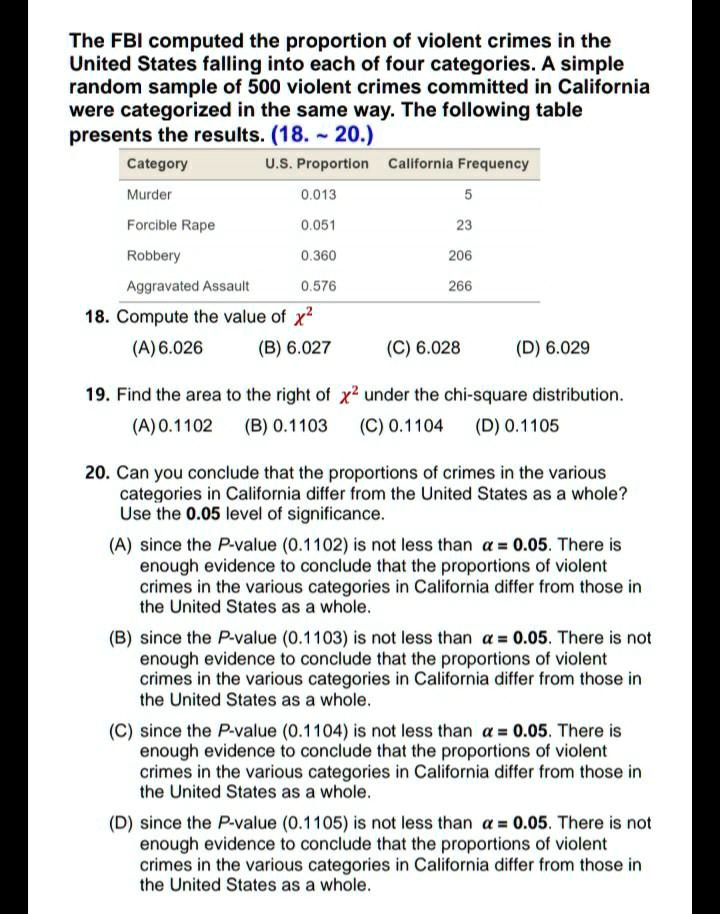 The FBI computed the proportion of violent crimes in the United States falling into each of four categories. A simple random sample of 500 violent crimes committed in California were categorized in the same way. The following table presents the results. (18. ~ 20.)

| Category | U.S. Proportion | California Frequency |
|---|---|---|
| Murder | 0.013 | 5 |
| Forcible Rape | 0.051 | 23 |
| Robbery | 0.360 | 206 |
| Aggravated Assault | 0.576 | 266 |

18. Compute the value of $\chi^2$

(A) 6.026 (B) 6.027 (C) 6.028 (D) 6.029

19. Find the area to the right of $\chi^2$ under the chi-square distribution.

(A) 0.1102 (B) 0.1103 (C) 0.1104 (D) 0.1105

20. Can you conclude that the proportions of crimes in the various categories in California differ from the United States as a whole? Use the 0.05 level of significance.

(A) since the P-value (0.1102) is not less than $\alpha = 0.05$. There is enough evidence to conclude that the proportions of violent crimes in the various categories in California differ from those in the United States as a whole.

(B) since the P-value (0.1103) is not less than $\alpha = 0.05$. There is not enough evidence to conclude that the proportions of violent crimes in the various categories in California differ from those in the United States as a whole.

(C) since the P-value (0.1104) is not less than $\alpha = 0.05$. There is enough evidence to conclude that the proportions of violent crimes in the various categories in California differ from those in the United States as a whole.

(D) since the P-value (0.1105) is not less than $\alpha = 0.05$. There is not enough evidence to conclude that the proportions of violent crimes in the various categories in California differ from those in the United States as a whole.